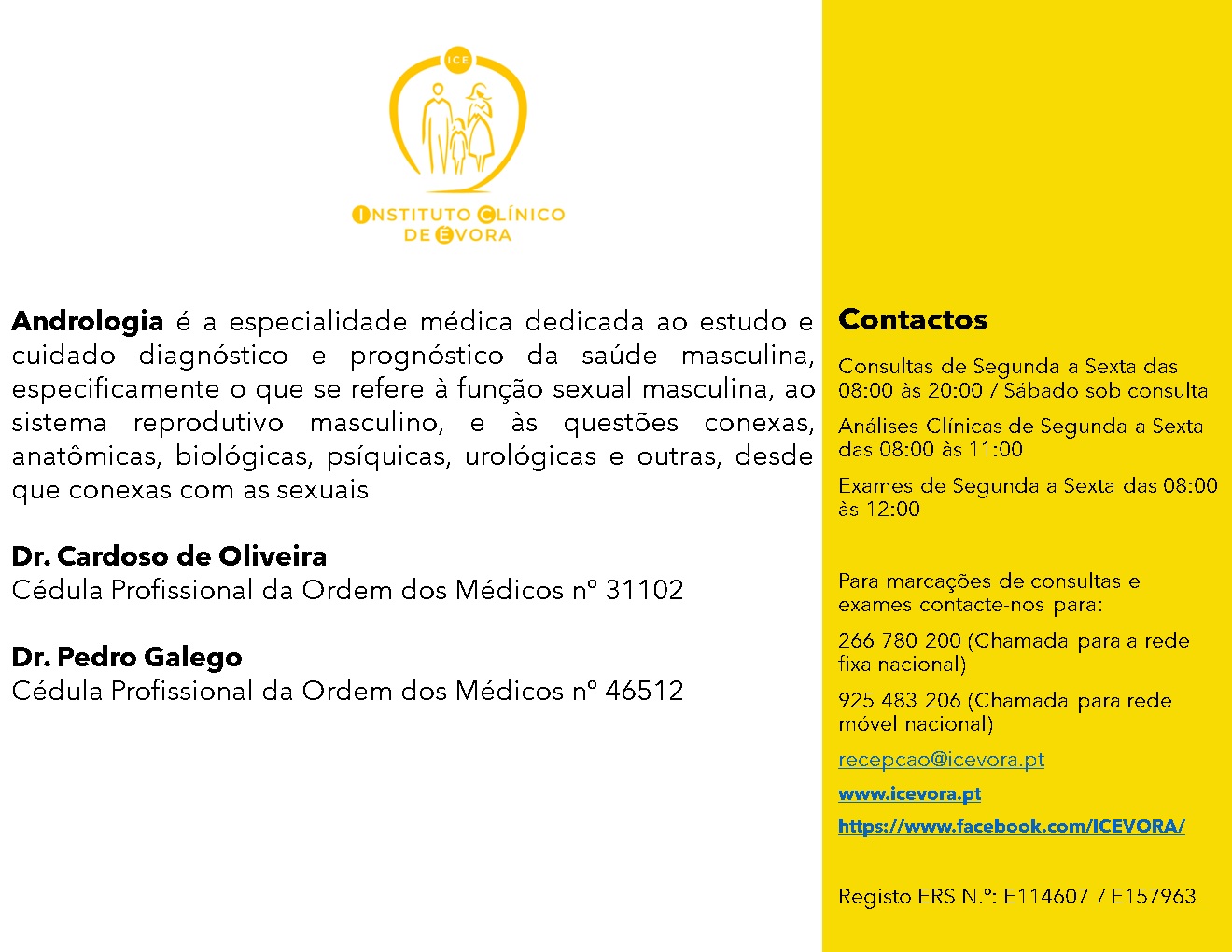 ICE

INSTITUTO CLÍNICO DE ÉVORA

Andrologia é a especialidade médica dedicada ao estudo e cuidado diagnóstico e prognóstico da saúde masculina, especificamente o que se refere à função sexual masculina, ao sistema reprodutivo masculino, e às questões conexas, anatômicas, biológicas, psíquicas, urológicas e outras, desde que conexas com as sexuais

Dr. Cardoso de Oliveira
Cédula Profissional da Ordem dos Médicos nº 31102

Dr. Pedro Galego
Cédula Profissional da Ordem dos Médicos nº 46512

Contactos

Consultas de Segunda a Sexta das 08:00 às 20:00 / Sábado sob consulta

Análises Clínicas de Segunda a Sexta das 08:00 às 11:00

Exames de Segunda a Sexta das 08:00 às 12:00

Para marcações de consultas e exames contacte-nos para:

266 780 200 (Chamada para a rede fixa nacional)

925 483 206 (Chamada para rede móvel nacional)

recepcao@icevora.pt

www.icevora.pt

https://www.facebook.com/ICEVORA/

Registo ERS N.º: E114607 / E157963